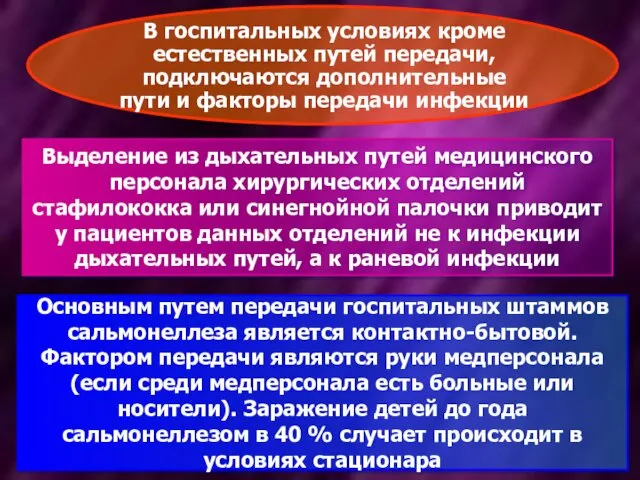 В госпитальных условиях кроме естественных путей передачи, подключаются дополнительные пути и факторы передачи инфекции

Выделение из дыхательных путей медицинского персонала хирургических отделений стафилококка или синегнойной палочки приводит у пациентов данных отделений не к инфекции дыхательных путей, а к раневой инфекции

Основным путем передачи госпитальных штаммов сальмонеллеза является контактно-бытовой. Фактором передачи являются руки медперсонала (если среди медперсонала есть больные или носители). Заражение детей до года сальмонеллезом в 40 % случает происходит в условиях стационара